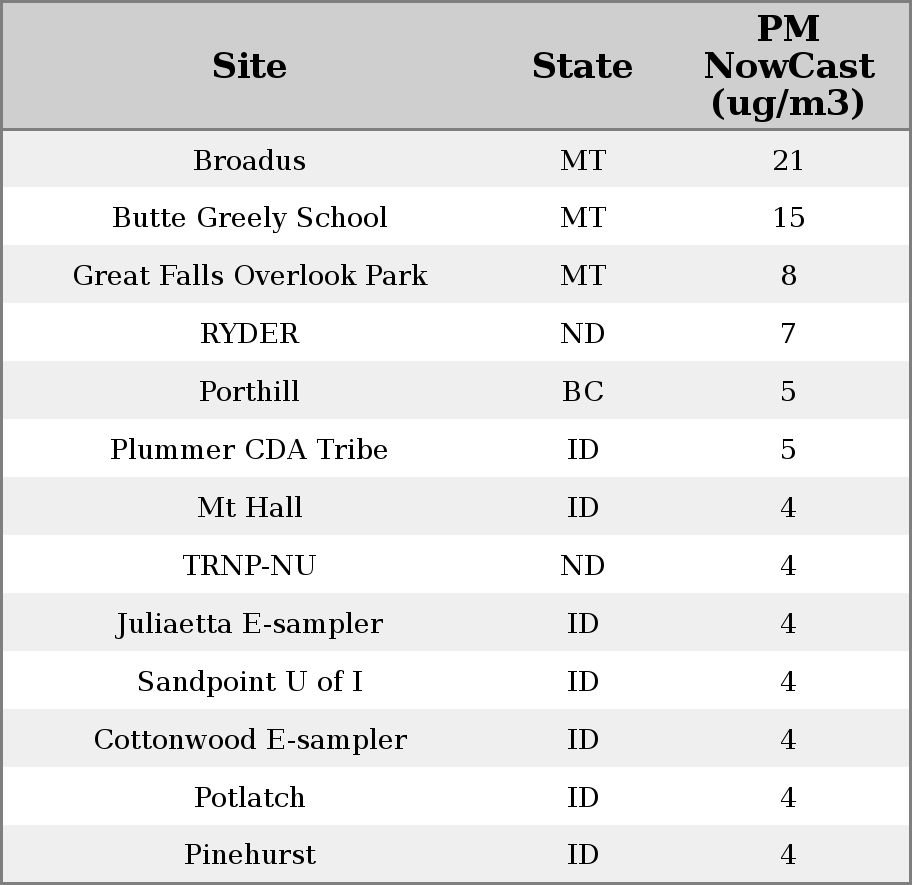 | Site | State | PM NowCast (ug/m3) |
|---|---|---|
| Broadus | MT | 21 |
| Butte Greely School | MT | 15 |
| Great Falls Overlook Park | MT | 8 |
| RYDER | ND | 7 |
| Porthill | BC | 5 |
| Plummer CDA Tribe | ID | 5 |
| Mt Hall | ID | 4 |
| TRNP-NU | ND | 4 |
| Juliaetta E-sampler | ID | 4 |
| Sandpoint U of I | ID | 4 |
| Cottonwood E-sampler | ID | 4 |
| Potlatch | ID | 4 |
| Pinehurst | ID | 4 |